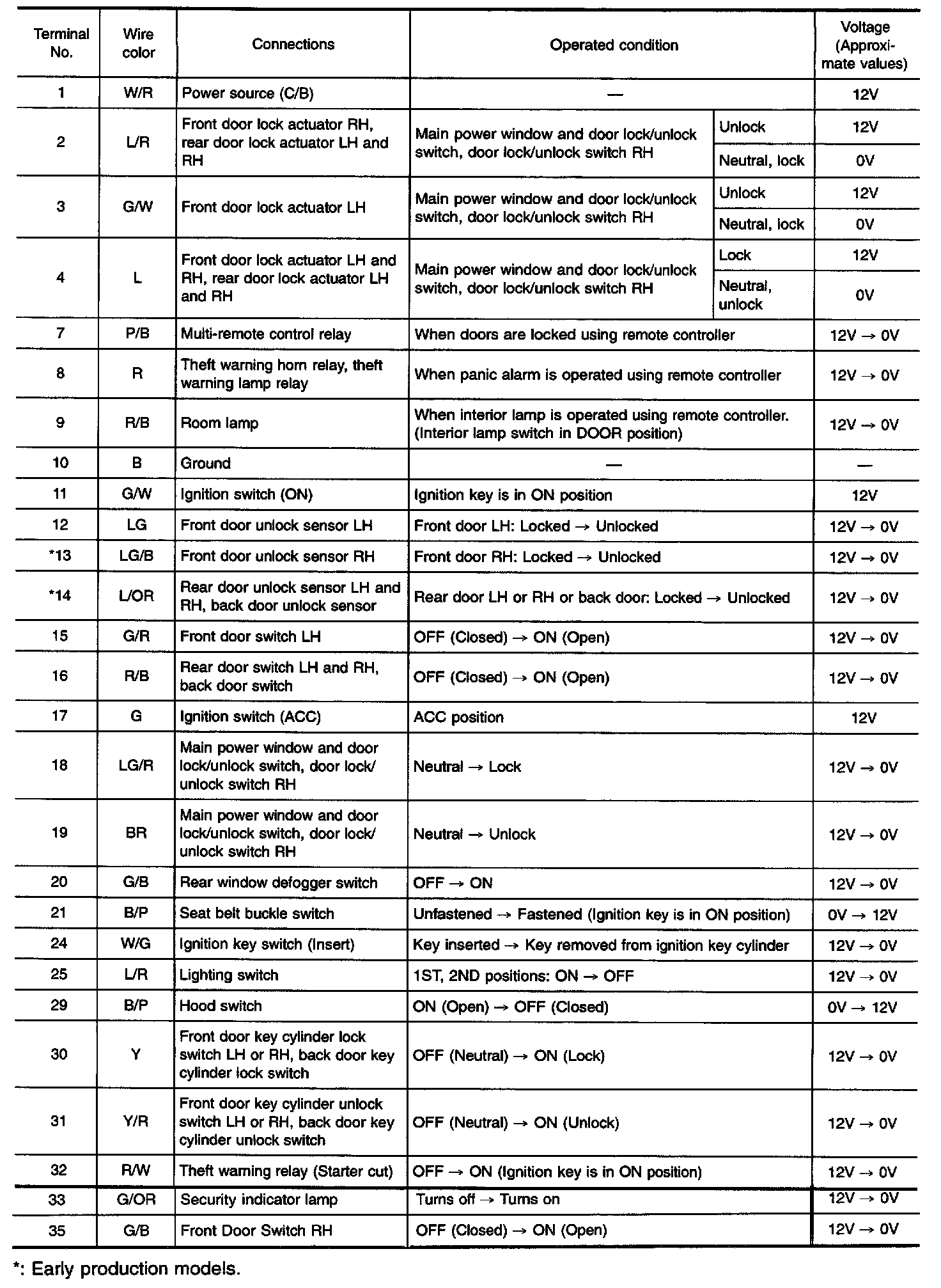 | Terminal No. | Wire color | Connections | Operated condition | | Voltage (Approximate values) |
|---|---|---|---|---|---|
| 1 | W/R | Power source (C/B) | — | | 12V |
| 2 | L/R | Front door lock actuator RH, rear door lock actuator LH and RH | Main power window and door lock/unlock switch, door lock/unlock switch RH | Unlock | 12V |
| | | | | Neutral, lock | 0V |
| 3 | G/W | Front door lock actuator LH | Main power window and door lock/unlock switch, door lock/unlock switch RH | Unlock | 12V |
| | | | | Neutral, lock | 0V |
| 4 | L | Front door lock actuator LH and RH, rear door lock actuator LH and RH | Main power window and door lock/unlock switch, door lock/unlock switch RH | Lock | 12V |
| | | | | Neutral, unlock | 0V |
| 7 | P/B | Multi-remote control relay | When doors are locked using remote controller | | 12V → 0V |
| 8 | R | Theft warning horn relay, theft warning lamp relay | When panic alarm is operated using remote controller | | 12V → 0V |
| 9 | R/B | Room lamp | When interior lamp is operated using remote controller. (Interior lamp switch in DOOR position) | | 12V → 0V |
| 10 | B | Ground | — | | — |
| 11 | G/W | Ignition switch (ON) | Ignition key is in ON position | | 12V |
| 12 | LG | Front door unlock sensor LH | Front door LH: Locked → Unlocked | | 12V → 0V |
| *13 | LG/B | Front door unlock sensor RH | Front door RH: Locked → Unlocked | | 12V → 0V |
| *14 | L/OR | Rear door unlock sensor LH and RH, back door unlock sensor | Rear door LH or RH or back door: Locked → Unlocked | | 12V → 0V |
| 15 | G/R | Front door switch LH | OFF (Closed) → ON (Open) | | 12V → 0V |
| 16 | R/B | Rear door switch LH and RH, back door switch | OFF (Closed) → ON (Open) | | 12V → 0V |
| 17 | G | Ignition switch (ACC) | ACC position | | 12V |
| 18 | LG/R | Main power window and door lock/unlock switch, door lock/unlock switch RH | Neutral → Lock | | 12V → 0V |
| 19 | BR | Main power window and door lock/unlock switch, door lock/unlock switch RH | Neutral → Unlock | | 12V → 0V |
| 20 | G/B | Rear window defogger switch | OFF → ON | | 12V → 0V |
| 21 | B/P | Seat belt buckle switch | Unfastened → Fastened (Ignition key is in ON position) | | 0V → 12V |
| 24 | W/G | Ignition key switch (Insert) | Key inserted → Key removed from ignition key cylinder | | 12V → 0V |
| 25 | L/R | Lighting switch | 1ST, 2ND positions: ON → OFF | | 12V → 0V |
| 29 | B/P | Hood switch | ON (Open) → OFF (Closed) | | 0V → 12V |
| 30 | Y | Front door key cylinder lock switch LH or RH, back door key cylinder lock switch | OFF (Neutral) → ON (Lock) | | 12V → 0V |
| 31 | Y/R | Front door key cylinder unlock switch LH or RH, back door key cylinder unlock switch | OFF (Neutral) → ON (Unlock) | | 12V → 0V |
| 32 | R/W | Theft warning relay (Starter cut) | OFF → ON (Ignition key is in ON position) | | 12V → 0V |
| 33 | G/OR | Security indicator lamp | Turns off → Turns on | | 12V → 0V |
| 35 | G/B | Front Door Switch RH | OFF (Closed) → ON (Open) | | 12V → 0V |

*: Early production models.